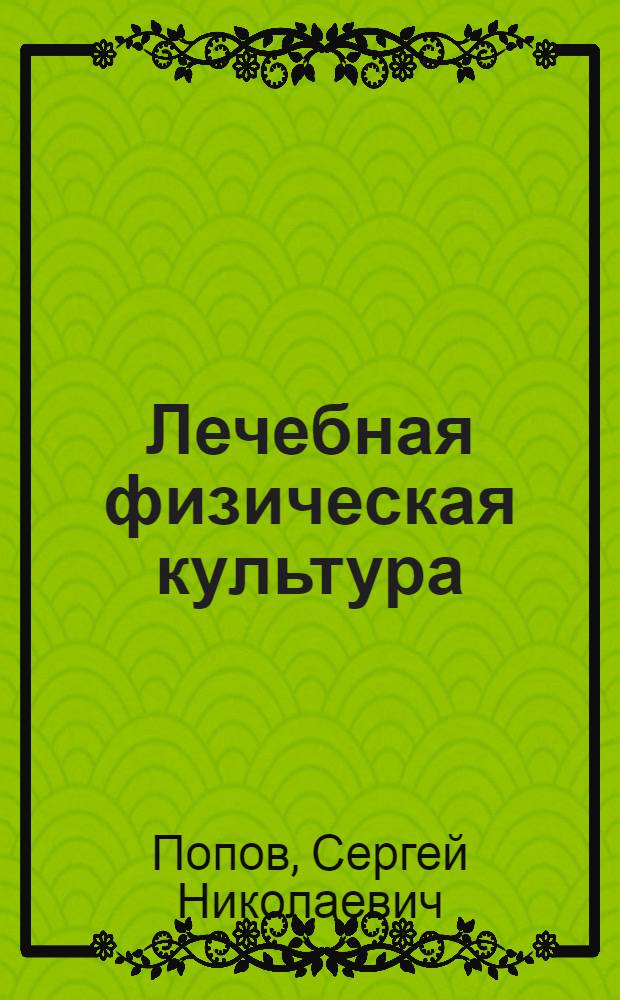 Лечебная физическая культура

Попов, Сергей Николаевич